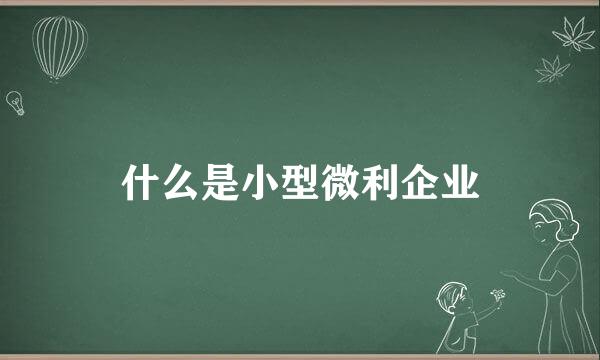 什么是小型微利企业